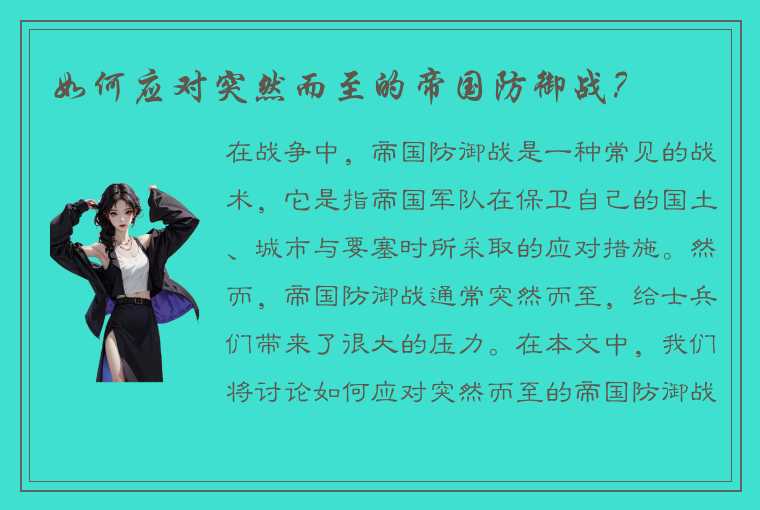 如何应对突然而至的帝国防御战？

在战争中，帝国防御战是一种常见的战术，它是指帝国军队在保卫自己的国土、城市与要塞时所采取的应对措施。然而，帝国防御战通常突然而至，给士兵们带来了很大的压力。在本文中，我们将讨论如何应对突然而至的帝国防御战